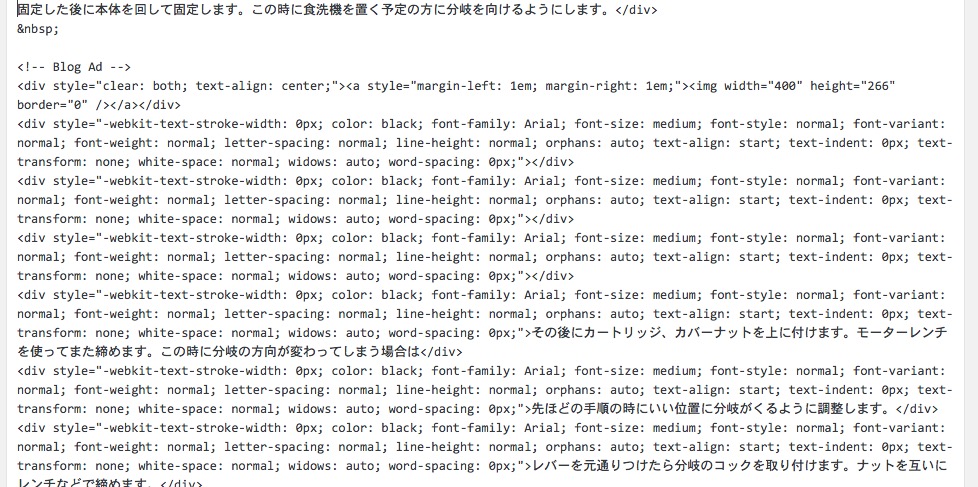 固定した後に本体を回して固定します。この時に食洗機を置く予定の方に分岐を向けるようにします。</div>
&nbsp;

<!-- Blog Ad -->
<div style="clear: both; text-align: center;"><a style="margin-left: 1em; margin-right: 1em;"><img width="400" height="266" border="0" /></a></div>
<div style="-webkit-text-stroke-width: 0px; color: black; font-family: Arial; font-size: medium; font-style: normal; font-variant: normal; font-weight: normal; letter-spacing: normal; line-height: normal; orphans: auto; text-align: start; text-indent: 0px; text-transform: none; white-space: normal; widows: auto; word-spacing: 0px;"></div>
<div style="-webkit-text-stroke-width: 0px; color: black; font-family: Arial; font-size: medium; font-style: normal; font-variant: normal; font-weight: normal; letter-spacing: normal; line-height: normal; orphans: auto; text-align: start; text-indent: 0px; text-transform: none; white-space: normal; widows: auto; word-spacing: 0px;"></div>
<div style="-webkit-text-stroke-width: 0px; color: black; font-family: Arial; font-size: medium; font-style: normal; font-variant: normal; font-weight: normal; letter-spacing: normal; line-height: normal; orphans: auto; text-align: start; text-indent: 0px; text-transform: none; white-space: normal; widows: auto; word-spacing: 0px;"></div>
<div style="-webkit-text-stroke-width: 0px; color: black; font-family: Arial; font-size: medium; font-style: normal; font-variant: normal; font-weight: normal; letter-spacing: normal; line-height: normal; orphans: auto; text-align: start; text-indent: 0px; text-transform: none; white-space: normal; widows: auto; word-spacing: 0px;">その後にカートリッジ、カバーナットを上に付けます。モーターレンチを使ってまた締めます。この時に分岐の方向が変わってしまう場合は</div>
<div style="-webkit-text-stroke-width: 0px; color: black; font-family: Arial; font-size: medium; font-style: normal; font-variant: normal; font-weight: normal; letter-spacing: normal; line-height: normal; orphans: auto; text-align: start; text-indent: 0px; text-transform: none; white-space: normal; widows: auto; word-spacing: 0px;">先ほどの手順の時にいい位置に分岐がくるように調整します。</div>
<div style="-webkit-text-stroke-width: 0px; color: black; font-family: Arial; font-size: medium; font-style: normal; font-variant: normal; font-weight: normal; letter-spacing: normal; line-height: normal; orphans: auto; text-align: start; text-indent: 0px; text-transform: none; white-space: normal; widows: auto; word-spacing: 0px;">レバーを元通りつけたら分岐のコックを取り付けます。ナットを互いにレンチなどで締めます。</div>